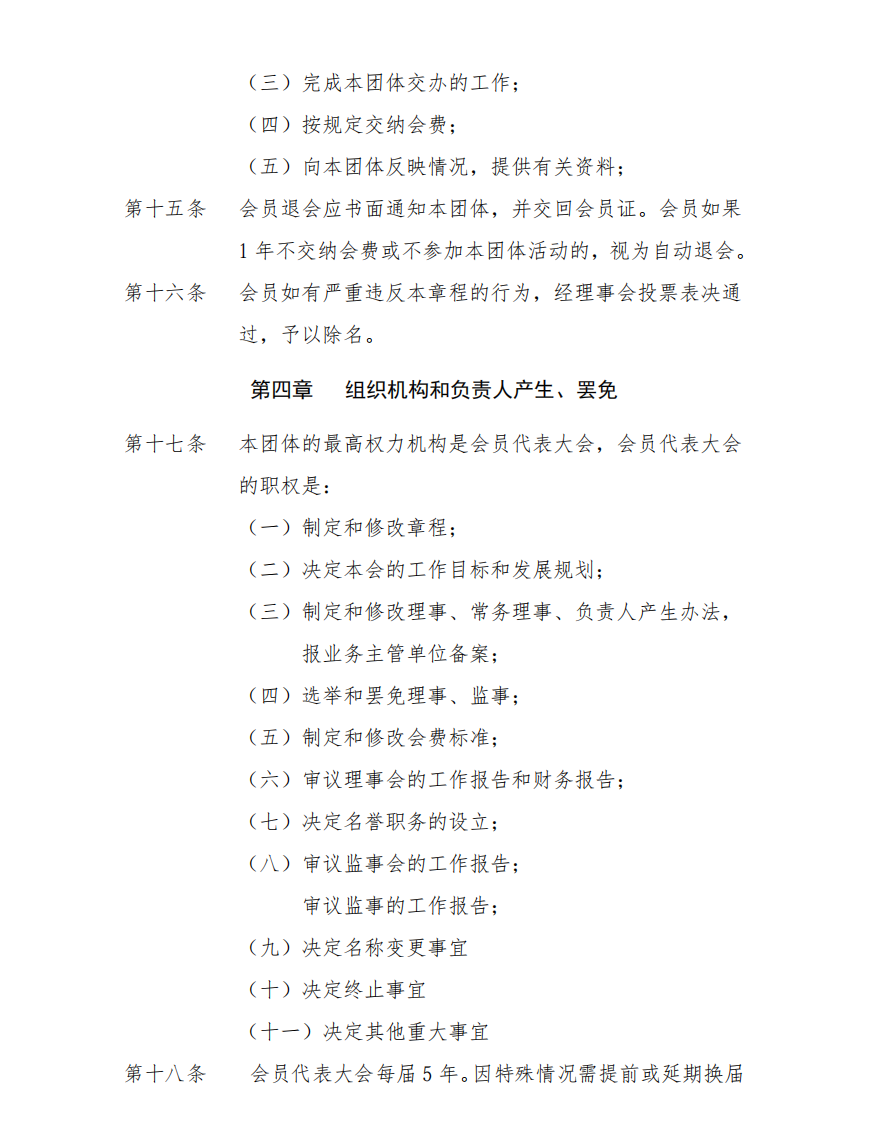 （三）完成本团体交办的工作；

（四）按规定交纳会费；

（五）向本团体反映情况，提供有关资料；

第十五条 会员退会应书面通知本团体，并交回会员证。会员如果1年不交纳会费或不参加本团体活动的，视为自动退会。

第十六条 会员如有严重违反本章程的行为，经理事会投票表决通过，予以除名。

第四章 组织机构和负责人产生、罢免

第十七条 本团体的最高权力机构是会员代表大会，会员代表大会的职权是：

（一）制定和修改章程；

（二）决定本会的工作目标和发展规划；

（三）制定和修改理事、常务理事、负责人产生办法，报业务主管单位备案；

（四）选举和罢免理事、监事；

（五）制定和修改会费标准；

（六）审议理事会的工作报告和财务报告；

（七）决定名誉职务的设立；

（八）审议监事会的工作报告；

审议监事的工作报告；

（九）决定名称变更事宜

（十）决定终止事宜

（十一）决定其他重大事宜

第十八条 会员代表大会每届5年。因特殊情况需提前或延期换届